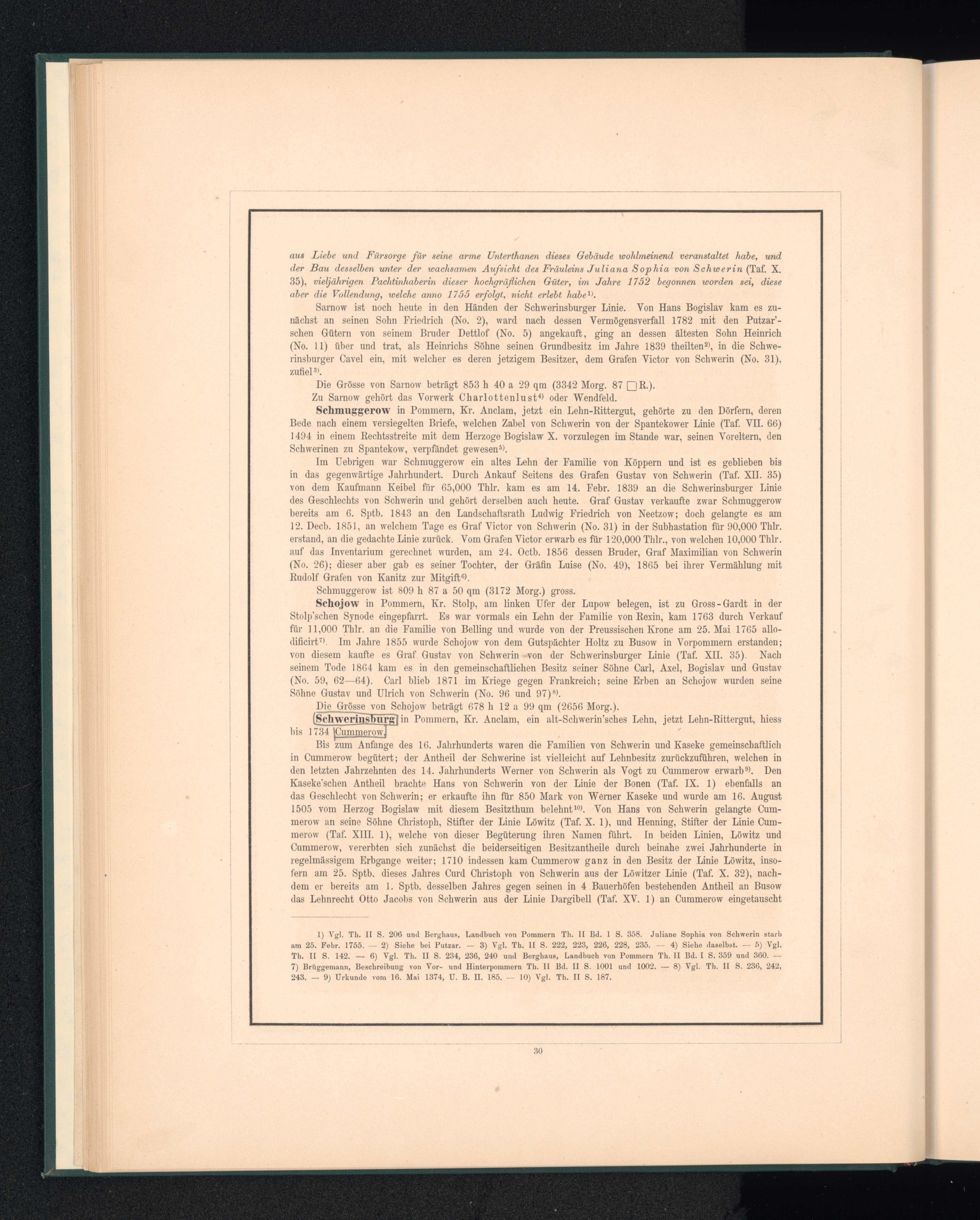 aus Liebe und Fürsorge für seine arme Unterthanen dieses Gebäude wohlmeinend veranstaltet habe, und der Bau desselben unter der wachsamen Aufsicht des Fräuleins Juliana Sophia von Schwerin (Taf. X. 35), vieljährigen Pachtinhaberin dieser hochgräflichen Güter, im Jahre 1752 begonnen worden sei, diese aber die Vollendung, welche anno 1755 erfolgt, nicht erlebt habe$^{1)}$.

Sarnow ist noch heute in den Händen der Schwerinsburger Linie. Von Hans Bogislav kam es zunächst an seinen Sohn Friedrich (No. 2), ward nach dessen Vermögensverfall 1782 mit den Putzar'schen Gütern von seinem Bruder Dettlof (No. 5) angekauft, ging an dessen ältesten Sohn Heinrich (No. 11) über und trat, als Heinrichs Söhne seinen Grundbesitz im Jahre 1839 theilten$^{2)}$, in die Schwerinsburger Cavel ein, mit welcher es deren jetzigem Besitzer, dem Grafen Victor von Schwerin (No. 31), zufiel$^{3)}$.

Die Grösse von Sarnow beträgt 853 h 40 a 29 qm (3342 Morg. 87 □R.).

Zu Sarnow gehört das Vorwerk Charlottenlust$^{4)}$ oder Wendfeld.

Schmuggerow in Pommern, Kr. Anclam, jetzt ein Lehn-Rittergut, gehörte zu den Dörfern, deren Bede nach einem versiegelten Briefe, welchen Zabel von Schwerin von der Spantekower Linie (Taf. VII. 66) 1494 in einem Rechtsstreite mit dem Herzoge Bogislaw X. vorzulegen im Stande war, seinen Voreltern, den Schwerinen zu Spantekow, verpfändet gewesen$^{5)}$.

Im Uebrigen war Schmuggerow ein altes Lehn der Familie von Köppern und ist es geblieben bis in das gegenwärtige Jahrhundert. Durch Ankauf Seitens des Grafen Gustav von Schwerin (Taf. XII. 35) von dem Kaufmann Keibel für 65,000 Thlr. kam es am 14. Febr. 1839 an die Schwerinsburger Linie des Geschlechts von Schwerin und gehört derselben auch heute. Graf Gustav verkaufte zwar Schmuggerow bereits am 6. Sptb. 1843 an den Landschaftsrath Ludwig Friedrich von Neetzow; doch gelangte es am 12. Decb. 1851, an welchem Tage es Graf Victor von Schwerin (No. 31) in der Subhastation für 90,000 Thlr. erstand, an die gedachte Linie zurück. Vom Grafen Victor erwarb es für 120,000 Thlr., von welchen 10,000 Thlr. auf das Inventarium gerechnet wurden, am 24. Octb. 1856 dessen Bruder, Graf Maximilian von Schwerin (No. 26); dieser aber gab es seiner Tochter, der Gräfin Luise (No. 49), 1865 bei ihrer Vermählung mit Rudolf Grafen von Kanitz zur Mitgift$^{6)}$.

Schmuggerow ist 809 h 87 a 50 qm (3172 Morg.) gross.

Schojow in Pommern, Kr. Stolp, am linken Ufer der Lupow belegen, ist zu Gross-Gardt in der Stolp'schen Synode eingepfarrt. Es war vormals ein Lehn der Familie von Rexin, kam 1763 durch Verkauf für 11,000 Thlr. an die Familie von Belling und wurde von der Preussischen Krone am 25. Mai 1765 allodificirt$^{7)}$. Im Jahre 1855 wurde Schojow von dem Gutspächter Holtz zu Busow in Vorpommern erstanden; von diesem kaufte es Graf Gustav von Schwerin von der Schwerinsburger Linie (Taf. XII. 35). Nach seinem Tode 1864 kam es in den gemeinschaftlichen Besitz seiner Söhne Carl, Axel, Bogislav und Gustav (No. 59, 62—64). Carl blieb 1871 im Kriege gegen Frankreich; seine Erben an Schojow wurden seine Söhne Gustav und Ulrich von Schwerin (No. 96 und 97)$^{8)}$.

Die Grösse von Schojow beträgt 678 h 12 a 99 qm (2656 Morg.).

Schwerinsburg in Pommern, Kr. Anclam, ein alt-Schwerin'sches Lehn, jetzt Lehn-Rittergut, hiess bis 1734 Cummerow.

Bis zum Anfange des 16. Jahrhunderts waren die Familien von Schwerin und Kaseke gemeinschaftlich in Cummerow begütert; der Antheil der Schwerine ist vielleicht auf Lehnbesitz zurückzuführen, welchen in den letzten Jahrzehnten des 14. Jahrhunderts Werner von Schwerin als Vogt zu Cummerow erwarb$^{9)}$. Den Kaseke'schen Antheil brachte Hans von Schwerin von der Linie der Bonen (Taf. IX. 1) ebenfalls an das Geschlecht von Schwerin; er erkaufte ihn für 850 Mark von Werner Kaseke und wurde am 16. August 1505 vom Herzog Bogislaw mit diesem Besitzthum belehnt$^{10)}$. Von Hans von Schwerin gelangte Cummerow an seine Söhne Christoph, Stifter der Linie Löwitz (Taf. X. 1), und Henning, Stifter der Linie Cummerow (Taf. XIII. 1), welche von dieser Begüterung ihren Namen führt. In beiden Linien, Löwitz und Cummerow, vererbten sich zunächst die beiderseitigen Besitzantheile durch beinahe zwei Jahrhunderte in regelmässigem Erbgange weiter; 1710 indessen kam Cummerow ganz in den Besitz der Linie Löwitz, insofern am 25. Sptb. dieses Jahres Curd Christoph von Schwerin aus der Löwitzer Linie (Taf. X. 32), nachdem er bereits am 1. Sptb. desselben Jahres gegen seinen in 4 Bauerhöfen bestehenden Antheil an Busow das Lehnrecht Otto Jacobs von Schwerin aus der Linie Dargibell (Taf. XV. 1) an Cummerow eingetauscht

1) Vgl. Th. II S. 206 und Berghaus, Landbuch von Pommern Th. II Bd. 1 S. 358. Juliane Sophia von Schwerin starb am 25. Febr. 1755. — 2) Siehe bei Putzar. — 3) Vgl. Th. II S. 222, 223, 226, 228, 235. — 4) Siehe daselbst. — 5) Vgl. Th. II S. 142. — 6) Vgl. Th. II S. 234, 236, 240 und Berghaus, Landbuch von Pommern Th. II Bd. I S. 359 und 360. — 7) Brüggemann, Beschreibung von Vor- und Hinterpommern Th. II Bd. II S. 1001 und 1002. — 8) Vgl. Th. II S. 236, 242, 243. — 9) Urkunde vom 16. Mai 1374, U. B. II. 185. — 10) Vgl. Th. II S. 187.

30